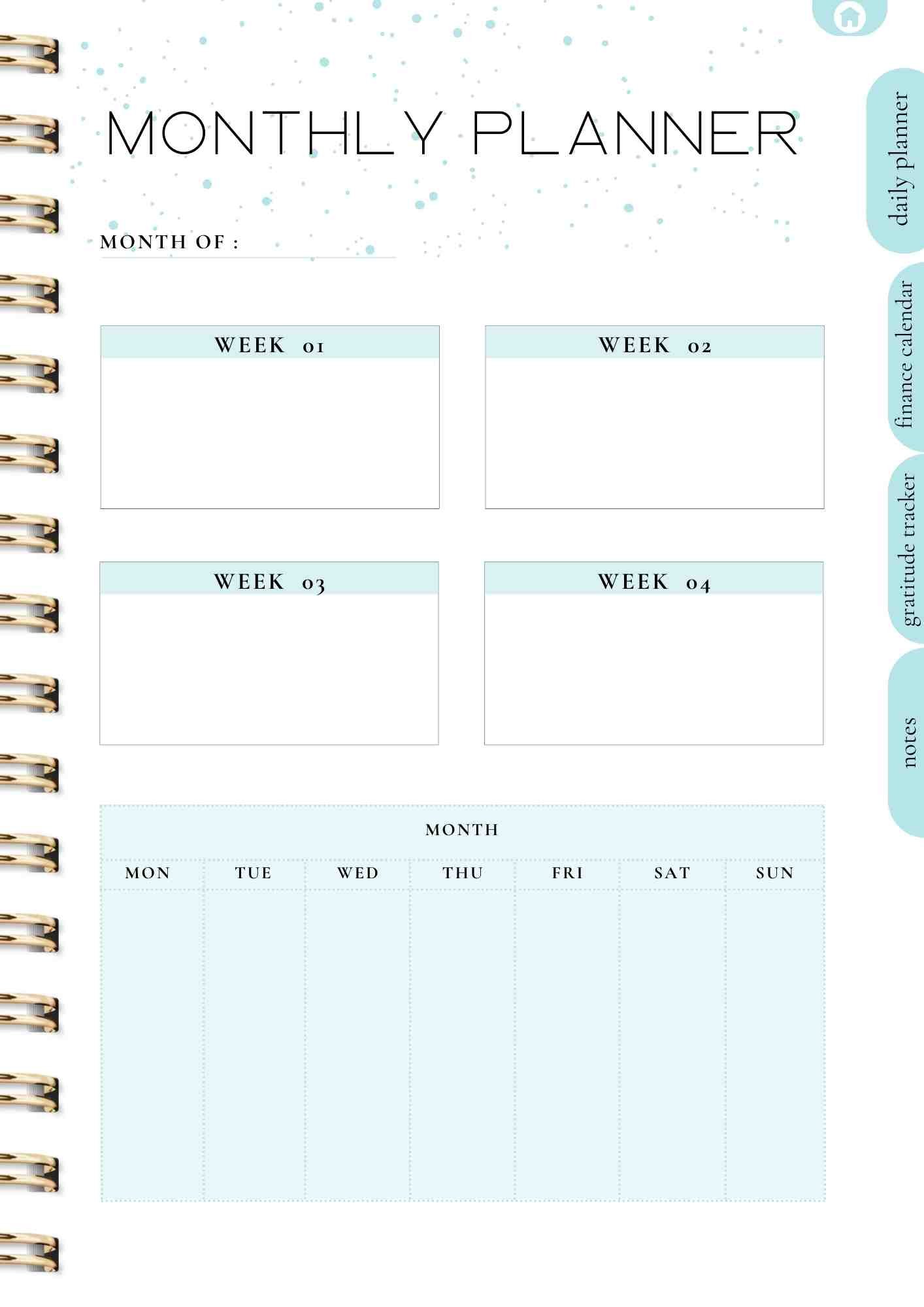 MONTHLY PLANNER

MONTH OF : ____

WEEK 01

WEEK 02

WEEK 03

WEEK 04

MONTH

| MON | TUE | WED | THU | FRI | SAT | SUN |
|---|---|---|---|---|---|---|
| | | | | | | |

daily planner

finance calendar

gratitude tracker

notes